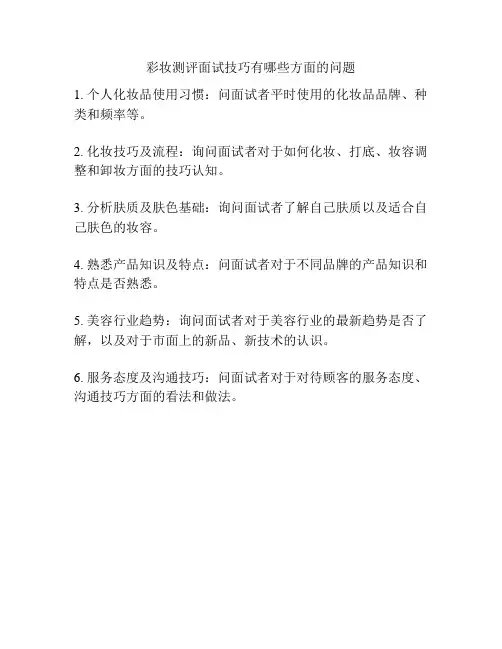 彩妆测评面试技巧有哪些方面的问题

1. 个人化妆品使用习惯：问面试者平时使用的化妆品品牌、种类和频率等。

2. 化妆技巧及流程：询问面试者对于如何化妆、打底、妆容调整和卸妆方面的技巧认知。

3. 分析肤质及肤色基础：询问面试者了解自己肤质以及适合自己肤色的妆容。

4. 熟悉产品知识及特点：问面试者对于不同品牌的产品知识和特点是否熟悉。

5. 美容行业趋势：询问面试者对于美容行业的最新趋势是否了解，以及对于市面上的新品、新技术的认识。

6. 服务态度及沟通技巧：问面试者对于对待顾客的服务态度、沟通技巧方面的看法和做法。